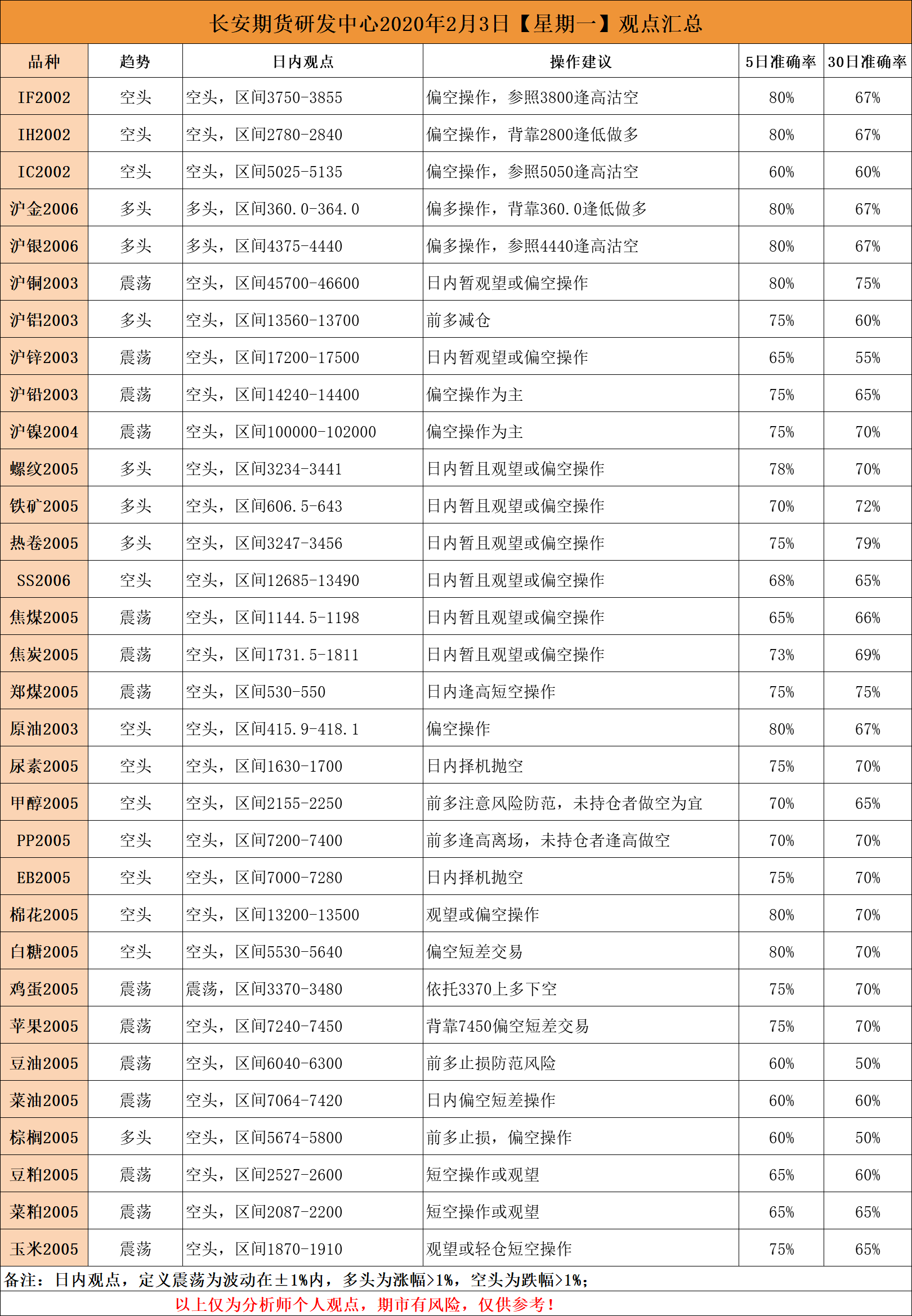 长安期货研发中心2020年2月3日【星期一】观点汇总

| 品种 | 趋势 | 日内观点 | 操作建议 | 5日准确率 | 30日准确率 |
|---|---|---|---|---|---|
| IF2002 | 空头 | 空头，区间3750-3855 | 偏空操作，参照3800逢高沽空 | 80% | 67% |
| IH2002 | 空头 | 空头，区间2780-2840 | 偏空操作，背靠2800逢低做多 | 80% | 67% |
| IC2002 | 空头 | 空头，区间5025-5135 | 偏空操作，参照5050逢高沽空 | 60% | 60% |
| 沪金2006 | 多头 | 多头，区间360.0-364.0 | 偏多操作，背靠360.0逢低做多 | 80% | 67% |
| 沪银2006 | 多头 | 多头，区间4375-4440 | 偏多操作，参照4440逢高沽空 | 80% | 67% |
| 沪铜2003 | 震荡 | 空头，区间45700-46600 | 日内暂观望或偏空操作 | 80% | 75% |
| 沪铝2003 | 多头 | 空头，区间13560-13700 | 前多减仓 | 75% | 60% |
| 沪锌2003 | 震荡 | 空头，区间17200-17500 | 日内暂观望或偏空操作 | 65% | 55% |
| 沪铅2003 | 震荡 | 空头，区间14240-14400 | 偏空操作为主 | 75% | 65% |
| 沪镍2004 | 震荡 | 空头，区间100000-102000 | 偏空操作为主 | 75% | 70% |
| 螺纹2005 | 多头 | 空头，区间3234-3441 | 日内暂且观望或偏空操作 | 78% | 70% |
| 铁矿2005 | 多头 | 空头，区间606.5-643 | 日内暂且观望或偏空操作 | 70% | 72% |
| 热卷2005 | 多头 | 空头，区间3247-3456 | 日内暂且观望或偏空操作 | 75% | 79% |
| SS2006 | 空头 | 空头，区间12685-13490 | 日内暂且观望或偏空操作 | 68% | 65% |
| 焦煤2005 | 震荡 | 空头，区间1144.5-1198 | 日内暂且观望或偏空操作 | 65% | 66% |
| 焦炭2005 | 震荡 | 空头，区间1731.5-1811 | 日内暂且观望或偏空操作 | 73% | 69% |
| 郑煤2005 | 震荡 | 空头，区间530-550 | 日内逢高短空操作 | 75% | 75% |
| 原油2003 | 空头 | 空头，区间415.9-418.1 | 偏空操作 | 80% | 67% |
| 尿素2005 | 空头 | 空头，区间1630-1700 | 日内择机抛空 | 75% | 70% |
| 甲醇2005 | 空头 | 空头，区间2155-2250 | 前多注意风险防范，未持仓者做空为宜 | 70% | 65% |
| PP2005 | 空头 | 空头，区间7200-7400 | 前多逢高离场，未持仓者逢高做空 | 70% | 70% |
| EB2005 | 空头 | 空头，区间7000-7280 | 日内择机抛空 | 75% | 70% |
| 棉花2005 | 空头 | 空头，区间13200-13500 | 观望或偏空操作 | 80% | 70% |
| 白糖2005 | 空头 | 空头，区间5530-5640 | 偏空短差交易 | 80% | 70% |
| 鸡蛋2005 | 震荡 | 震荡，区间3370-3480 | 依托3370上多下空 | 75% | 70% |
| 苹果2005 | 震荡 | 空头，区间7240-7450 | 背靠7450偏空短差交易 | 75% | 70% |
| 豆油2005 | 震荡 | 空头，区间6040-6300 | 前多止损防范风险 | 60% | 50% |
| 菜油2005 | 震荡 | 空头，区间7064-7420 | 日内偏空短差操作 | 60% | 60% |
| 棕榈2005 | 多头 | 空头，区间5674-5800 | 前多止损，偏空操作 | 60% | 50% |
| 豆粕2005 | 震荡 | 空头，区间2527-2600 | 短空操作或观望 | 65% | 60% |
| 菜粕2005 | 震荡 | 空头，区间2087-2200 | 短空操作或观望 | 65% | 65% |
| 玉米2005 | 震荡 | 空头，区间1870-1910 | 观望或轻仓短空操作 | 75% | 65% |

备注：日内观点，定义震荡为波动在±1%内，多头为涨幅>1%，空头为跌幅>1%；

以上仅为分析师个人观点，期市有风险，仅供参考！